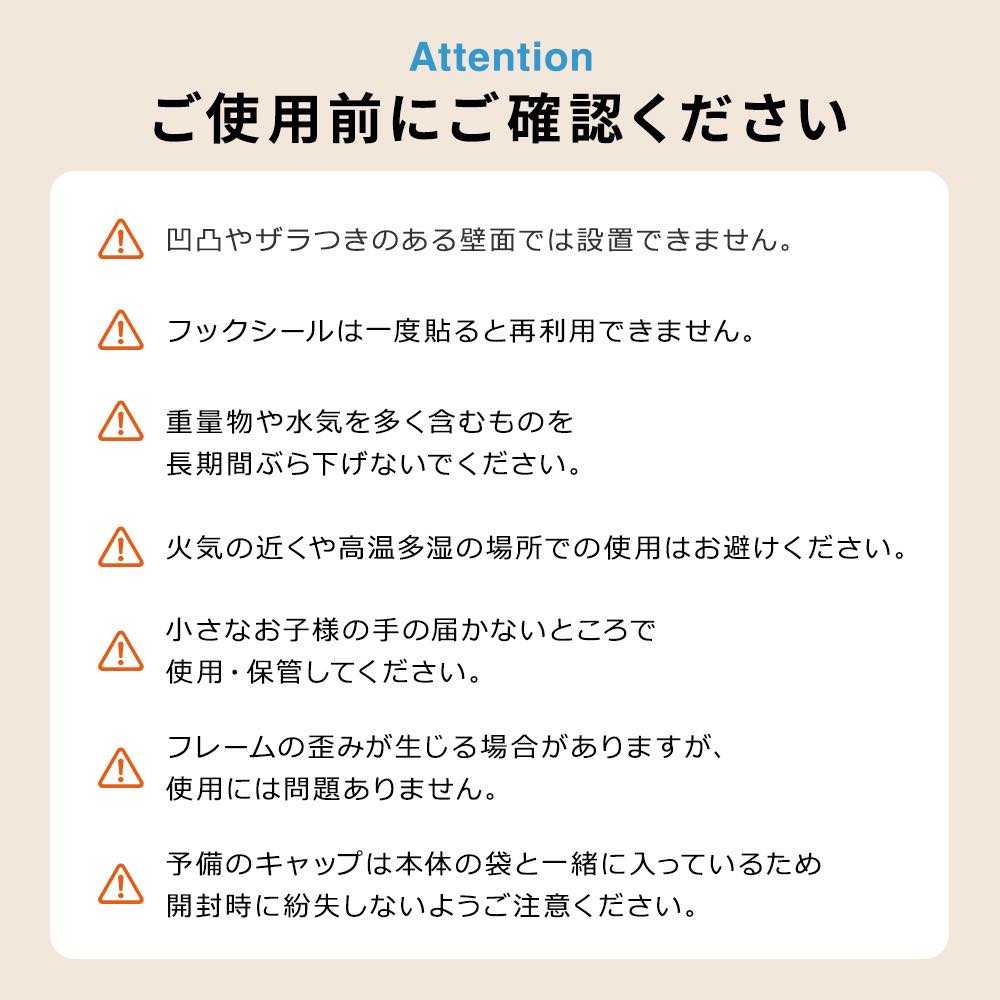 Attention
ご使用前にご確認ください

凹凸やザラつきのある壁面では設置できません。

フックシールは一度貼ると再利用できません。

重量物や水気を多く含むものを長期間ぶら下げないでください。

火気の近くや高温多湿の場所での使用はお避けください。

小さなお子様の手の届かないところで使用・保管してください。

フレームの歪みが生じる場合がありますが、使用には問題ありません。

予備のキャップは本体の袋と一緒に入っているため開封時に紛失しないようご注意ください。